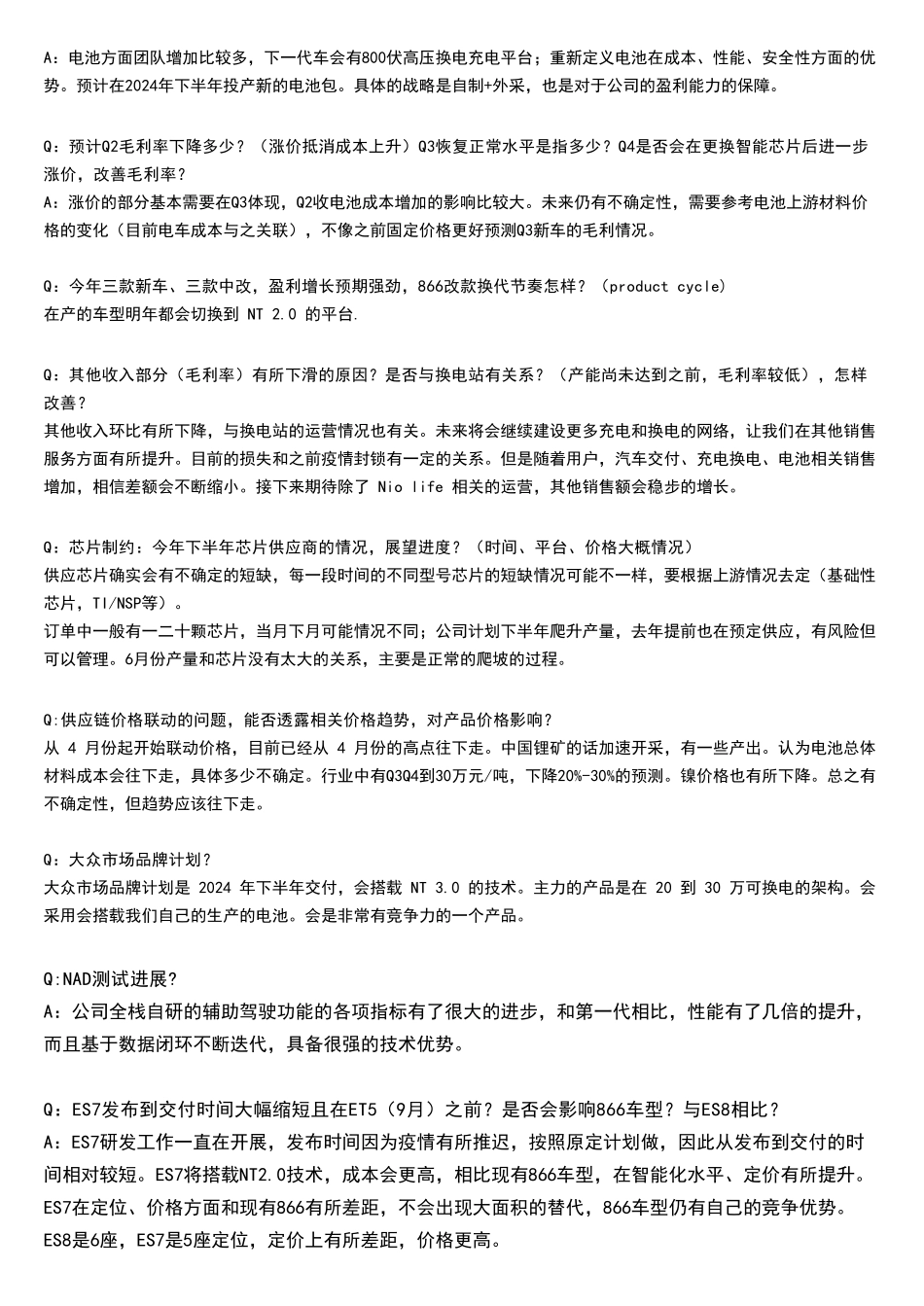 A：电池方面团队增加比较多，下一代车会有800伏高压换电充电平台；重新定义电池在成本、性能、安全性方面的优势。预计在2024年下半年投产新的电池包。具体的战略是自制+外采，也是对于公司的盈利能力的保障。

Q：预计Q2毛利率下降多少？（涨价抵消成本上升）Q3恢复正常水平是指多少？Q4是否会在更换智能芯片后进一步涨价，改善毛利率？
A：涨价的部分基本需要在Q3体现，Q2收电池成本增加的影响比较大。未来仍有不确定性，需要参考电池上游材料价格的变化（目前电车成本与之关联），不像之前固定价格更好预测Q3新车的毛利情况。

Q：今年三款新车、三款中改，盈利增长预期强劲，866改款换代节奏怎样？（product cycle）
在产的车型明年都会切换到 NT 2.0 的平台.

Q：其他收入部分（毛利率）有所下滑的原因？是否与换电站有关系？（产能尚未达到之前，毛利率较低），怎样改善？
其他收入环比有所下降，与换电站的运营情况也有关。未来将会继续建设更多充电和换电的网络，让我们在其他销售服务方面有所提升。目前的损失和之前疫情封锁有一定的关系。但是随着用户，汽车交付、充电换电、电池相关销售增加，相信差额会不断缩小。接下来期待除了 Nio life 相关的运营，其他销售额会稳步的增长。

Q：芯片制约：今年下半年芯片供应商的情况，展望进度？（时间、平台、价格大概情况）
供应芯片确实会有不确定的短缺，每一段时间的不同型号芯片的短缺情况可能不一样，要根据上游情况去定（基础性芯片，TI/NSP等）。
订单中一般有一二十颗芯片，当月下月可能情况不同；公司计划下半年爬升产量，去年提前也在预定供应，有风险但可以管理。6月份产量和芯片没有太大的关系，主要是正常的爬坡的过程。

Q:供应链价格联动的问题，能否透露相关价格趋势，对产品价格影响？
从 4 月份起开始联动价格，目前已经从 4 月份的高点往下走。中国锂矿的话加速开采，有一些产出。认为电池总体材料成本会往下走，具体多少不确定。行业中有Q3Q4到30万元/吨，下降20%-30%的预测。镍价格也有所下降。总之有不确定性，但趋势应该往下走。

Q：大众市场品牌计划？
大众市场品牌计划是 2024 年下半年交付，会搭载 NT 3.0 的技术。主力的产品是在 20 到 30 万可换电的架构。会采用会搭载我们自己的生产的电池。会是非常有竞争力的一个产品。

Q:NAD测试进展？
A：公司全栈自研的辅助驾驶功能的各项指标有了很大的进步，和第一代相比，性能有了几倍的提升，而且基于数据闭环不断迭代，具备很强的技术优势。

Q：ES7发布到交付时间大幅缩短且在ET5（9月）之前？是否会影响866车型？与ES8相比？
A：ES7研发工作一直在开展，发布时间因为疫情有所推迟，按照原定计划做，因此从发布到交付的时间相对较短。ES7将搭载NT2.0技术，成本会更高，相比现有866车型，在智能化水平、定价有所提升。ES7在定位、价格方面和现有866有所差距，不会出现大面积的替代，866车型仍有自己的竞争优势。ES8是6座，ES7是5座定位，定价上有所差距，价格更高。